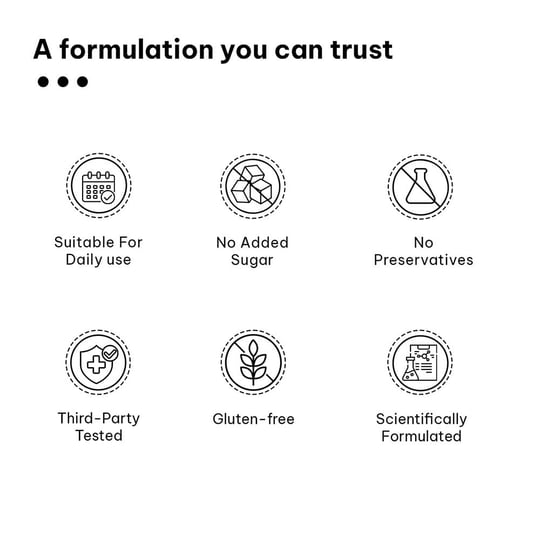 A formulation you can trust

Suitable For Daily use

No Added Sugar

No Preservatives

Third-Party Tested

Gluten-free

Scientifically Formulated